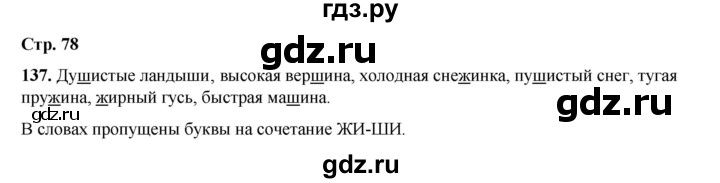 гдз.ру

Стр. 78

gdz.ru

137. Душистые ландыши, высокая вершина, холодная снежинка, пушистый снег, тугая пружина, жирный гусь, быстрая машина.

gdz.ru

gdz.ru

В словах пропущены буквы на сочетание ЖИ-ШИ.

gdz.ru